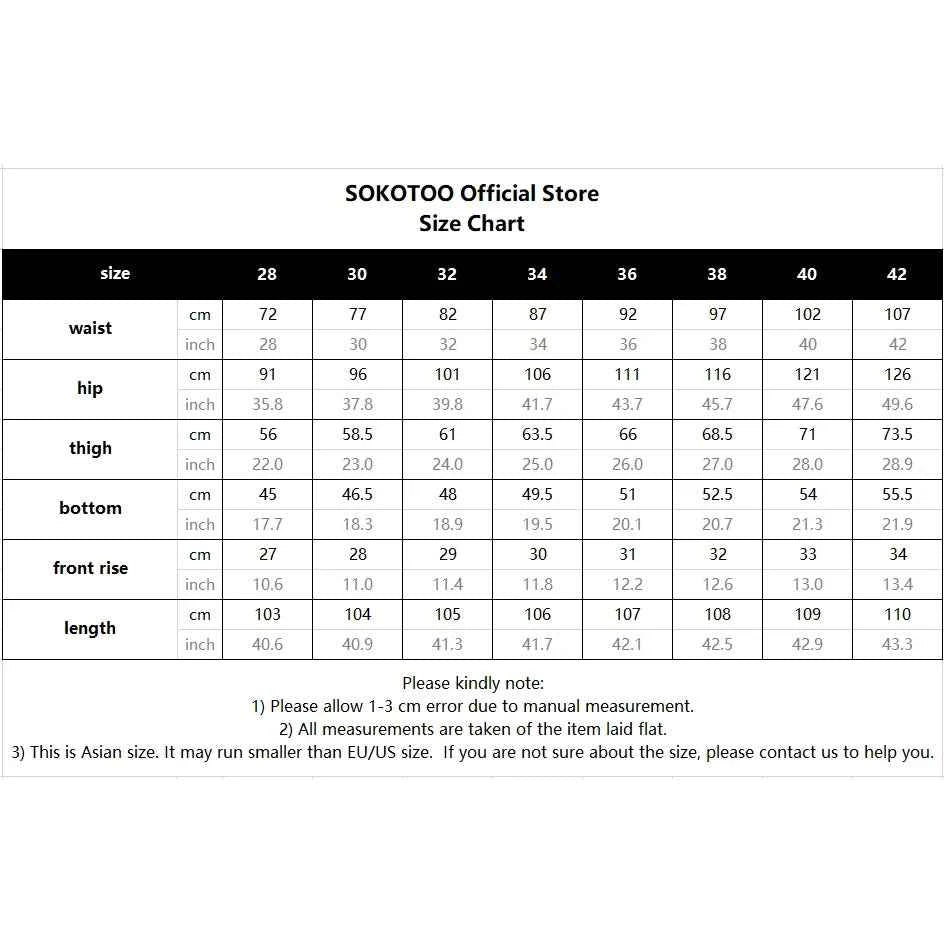 SOKOTOO Official Store
Size Chart

| size | | 28 | 30 | 32 | 34 | 36 | 38 | 40 | 42 |
|---|---|---|---|---|---|---|---|---|---|
| waist | cm | 72 | 77 | 82 | 87 | 92 | 97 | 102 | 107 |
| | inch | 28 | 30 | 32 | 34 | 36 | 38 | 40 | 42 |
| hip | cm | 91 | 96 | 101 | 106 | 111 | 116 | 121 | 126 |
| | inch | 35.8 | 37.8 | 39.8 | 41.7 | 43.7 | 45.7 | 47.6 | 49.6 |
| thigh | cm | 56 | 58.5 | 61 | 63.5 | 66 | 68.5 | 71 | 73.5 |
| | inch | 22.0 | 23.0 | 24.0 | 25.0 | 26.0 | 27.0 | 28.0 | 28.9 |
| bottom | cm | 45 | 46.5 | 48 | 49.5 | 51 | 52.5 | 54 | 55.5 |
| | inch | 17.7 | 18.3 | 18.9 | 19.5 | 20.1 | 20.7 | 21.3 | 21.9 |
| front rise | cm | 27 | 28 | 29 | 30 | 31 | 32 | 33 | 34 |
| | inch | 10.6 | 11.0 | 11.4 | 11.8 | 12.2 | 12.6 | 13.0 | 13.4 |
| length | cm | 103 | 104 | 105 | 106 | 107 | 108 | 109 | 110 |
| | inch | 40.6 | 40.9 | 41.3 | 41.7 | 42.1 | 42.5 | 42.9 | 43.3 |

Please kindly note:
1) Please allow 1-3 cm error due to manual measurement.
2) All measurements are taken of the item laid flat.
3) This is Asian size. It may run smaller than EU/US size. If you are not sure about the size, please contact us to help you.